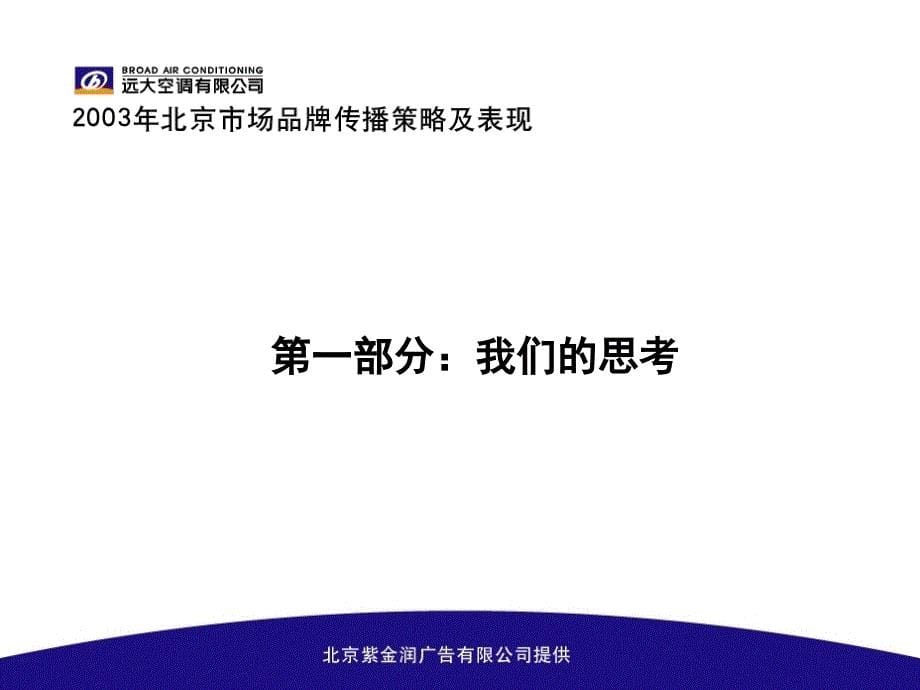 BROAD AIR CONDITIONING
远大空调有限公司

2003年北京市场品牌传播策略及表现

第一部分：我们的思考

北京紫金润广告有限公司提供